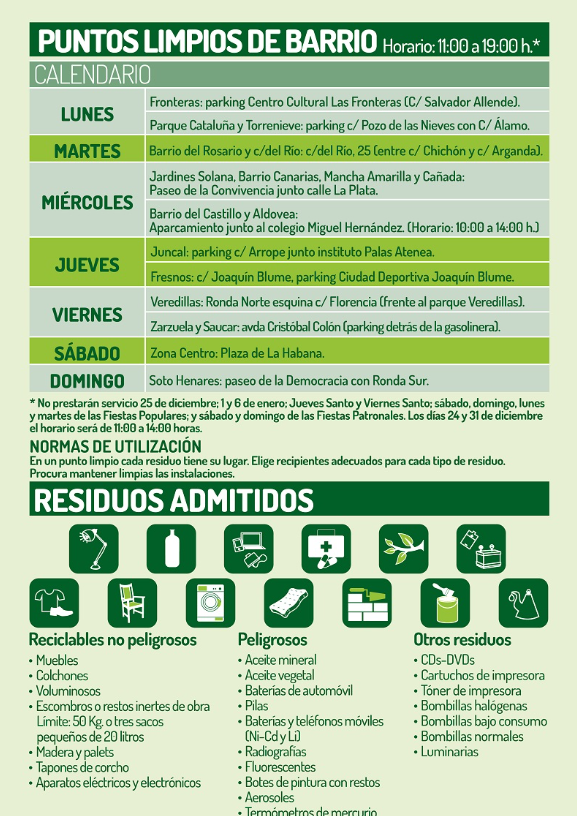 PUNTOS LIMPIOS DE BARRIO Horario: 11:00 a 19:00 h.*

CALENDARIO

| | |
|---|---|
| LUNES | Fronteras: parking Centro Cultural Las Fronteras (C/ Salvador Allende). |
| | Parque Cataluña y Torrenieve: parking c/ Pozo de las Nieves con C/ Álamo. |
| MARTES | Barrio del Rosario y c/del Río: c/del Río, 25 (entre c/ Chichón y c/ Arganda). |
| MIÉRCOLES | Jardines Solana, Barrio Canarias, Mancha Amarilla y Cañada: Paseo de la Convivencia junto calle La Plata. |
| | Barrio del Castillo y Aldovea: Aparcamiento junto al colegio Miguel Hernández. (Horario: 10:00 a 14:00 h.) |
| JUEVES | Juncal: parking c/ Arrope junto instituto Palas Atenea. |
| | Fresnos: c/ Joaquín Blume, parking Ciudad Deportiva Joaquín Blume. |
| VIERNES | Veredillas: Ronda Norte esquina c/ Florencia (frente al parque Veredillas). |
| | Zarzuela y Saucar: avda Cristóbal Colón (parking detrás de la gasolinera). |
| SÁBADO | Zona Centro: Plaza de La Habana. |
| DOMINGO | Soto Henares: paseo de la Democracia con Ronda Sur. |

* No prestarán servicio 25 de diciembre; 1 y 6 de enero; Jueves Santo y Viernes Santo; sábado, domingo, lunes y martes de las Fiestas Populares; y sábado y domingo de las Fiestas Patronales. Los días 24 y 31 de diciembre el horario será de 11:00 a 14:00 horas.

NORMAS DE UTILIZACIÓN
En un punto limpio cada residuo tiene su lugar. Elige recipientes adecuados para cada tipo de residuo. Procura mantener limpias las instalaciones.

RESIDUOS ADMITIDOS

Reciclables no peligrosos
• Muebles
• Colchones
• Voluminosos
• Escombros o restos inertes de obra Límite: 50 Kg. o tres sacos pequeños de 20 litros
• Madera y palets
• Tapones de corcho
• Aparatos eléctricos y electrónicos

Peligrosos
• Aceite mineral
• Aceite vegetal
• Baterías de automóvil
• Pilas
• Baterías y teléfonos móviles (Ni-Cd y Li)
• Radiografías
• Fluorescentes
• Botes de pintura con restos
• Aerosoles
• Termómetros de mercurio

Otros residuos
• CDs-DVDs
• Cartuchos de impresora
• Tóner de impresora
• Bombillas halógenas
• Bombillas bajo consumo
• Bombillas normales
• Luminarias